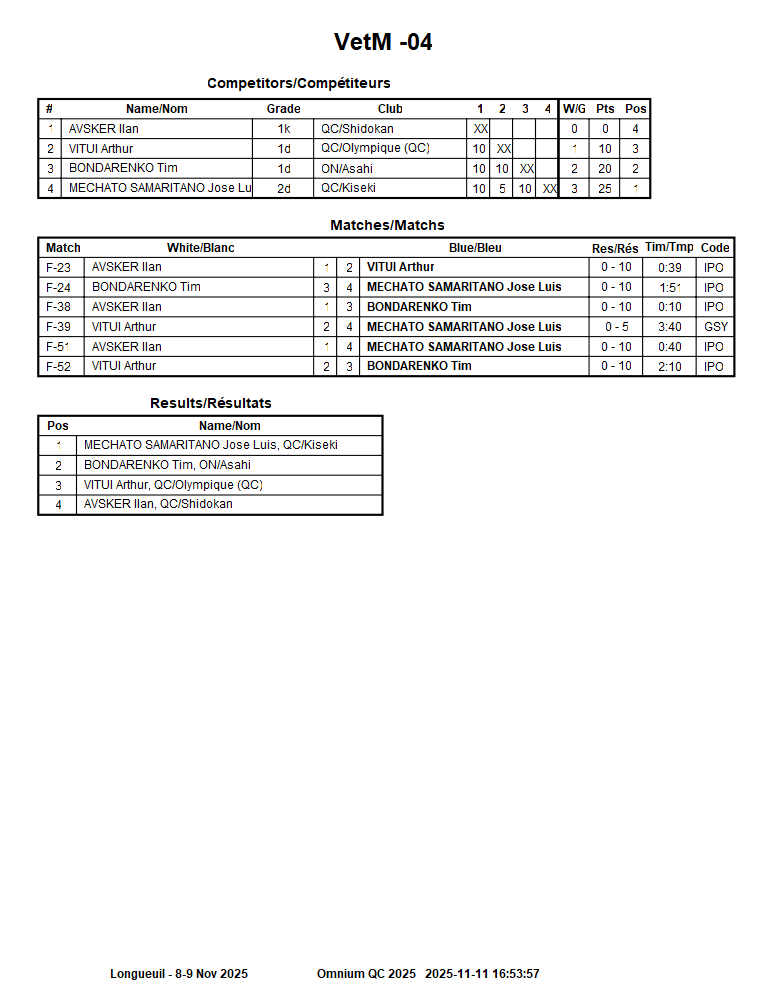 VetM -04

Competitors/Compétiteurs

| # | Name/Nom | Grade | Club | 1 | 2 | 3 | 4 | W/G | Pts | Pos |
|---|---|---|---|---|---|---|---|---|---|---|
| 1 | AVSKER Ilan | 1k | QC/Shidokan | XX | | | | 0 | 0 | 4 |
| 2 | VITUI Arthur | 1d | QC/Olympique (QC) | 10 | XX | | | 1 | 10 | 3 |
| 3 | BONDARENKO Tim | 1d | ON/Asahi | 10 | 10 | XX | | 2 | 20 | 2 |
| 4 | MECHATO SAMARITANO Jose Lu | 2d | QC/Kiseki | 10 | 5 | 10 | XX | 3 | 25 | 1 |

Matches/Matchs

| Match | White/Blanc | | | Blue/Bleu | Res/Rés | Tim/Tmp | Code |
|---|---|---|---|---|---|---|---|
| F-23 | AVSKER Ilan | 1 | 2 | VITUI Arthur | 0 - 10 | 0:39 | IPO |
| F-24 | BONDARENKO Tim | 3 | 4 | MECHATO SAMARITANO Jose Luis | 0 - 10 | 1:51 | IPO |
| F-38 | AVSKER Ilan | 1 | 3 | BONDARENKO Tim | 0 - 10 | 0:10 | IPO |
| F-39 | VITUI Arthur | 2 | 4 | MECHATO SAMARITANO Jose Luis | 0 - 5 | 3:40 | GSY |
| F-51 | AVSKER Ilan | 1 | 4 | MECHATO SAMARITANO Jose Luis | 0 - 10 | 0:40 | IPO |
| F-52 | VITUI Arthur | 2 | 3 | BONDARENKO Tim | 0 - 10 | 2:10 | IPO |

Results/Résultats

| Pos | Name/Nom |
|---|---|
| 1 | MECHATO SAMARITANO Jose Luis, QC/Kiseki |
| 2 | BONDARENKO Tim, ON/Asahi |
| 3 | VITUI Arthur, QC/Olympique (QC) |
| 4 | AVSKER Ilan, QC/Shidokan |

Longueuil - 8-9 Nov 2025 Omnium QC 2025 2025-11-11 16:53:57